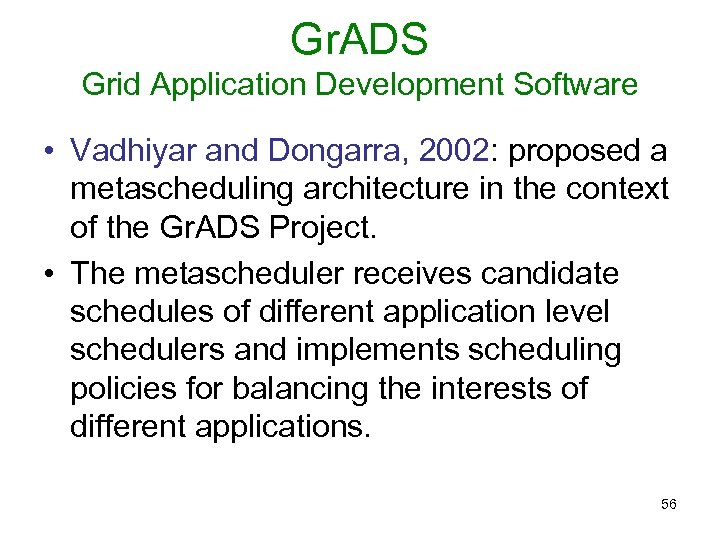 GrADS
Grid Application Development Software

• Vadhiyar and Dongarra, 2002: proposed a metascheduling architecture in the context of the GrADS Project.

• The metascheduler receives candidate schedules of different application level schedulers and implements scheduling policies for balancing the interests of different applications.

56